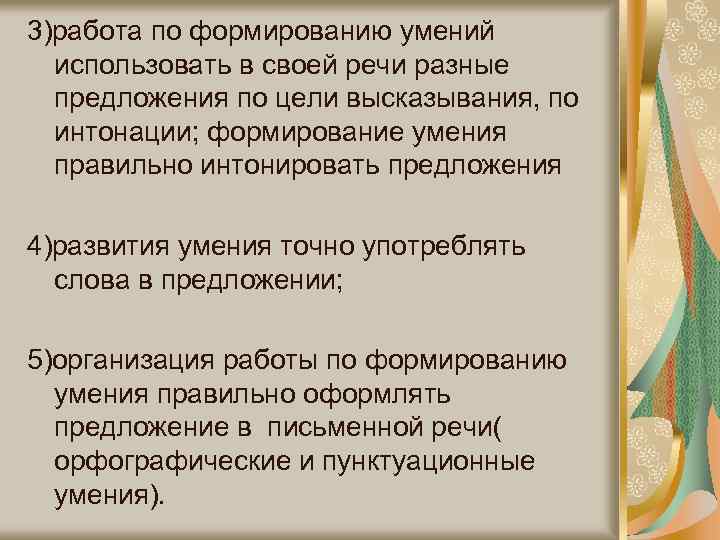 3)работа по формированию умений использовать в своей речи разные предложения по цели высказывания, по интонации; формирование умения правильно интонировать предложения

4)развития умения точно употреблять слова в предложении;

5)организация работы по формированию умения правильно оформлять предложение в письменной речи( орфографические и пунктуационные умения).